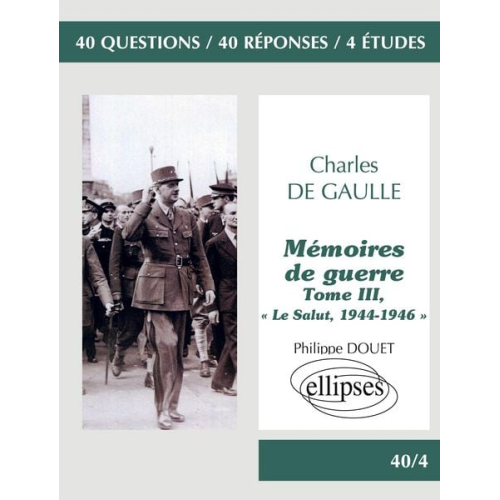 40 QUESTIONS / 40 RÉPONSES / 4 ÉTUDES

Charles
DE GAULLE

Mémoires de guerre
Tome III,
« Le Salut, 1944-1946 »

Philippe DOUET

ellipses

40/4